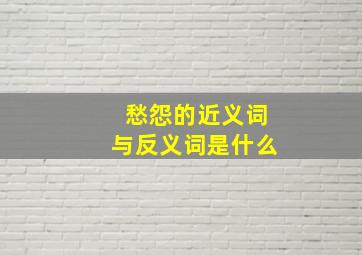 愁怨的近义词
与反义词是什么